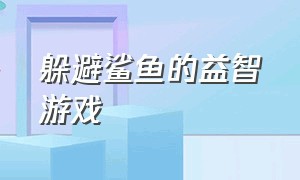 躲避鲨鱼的益智游戏